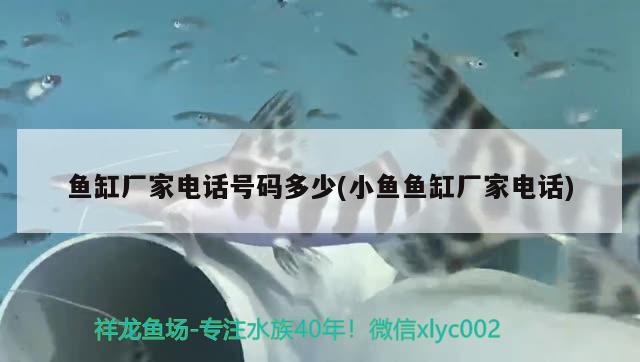 鱼缸厂家电话号码多少(小鱼鱼缸厂家电话)

祥龙鱼场-专注水族40年！微信xlyc002